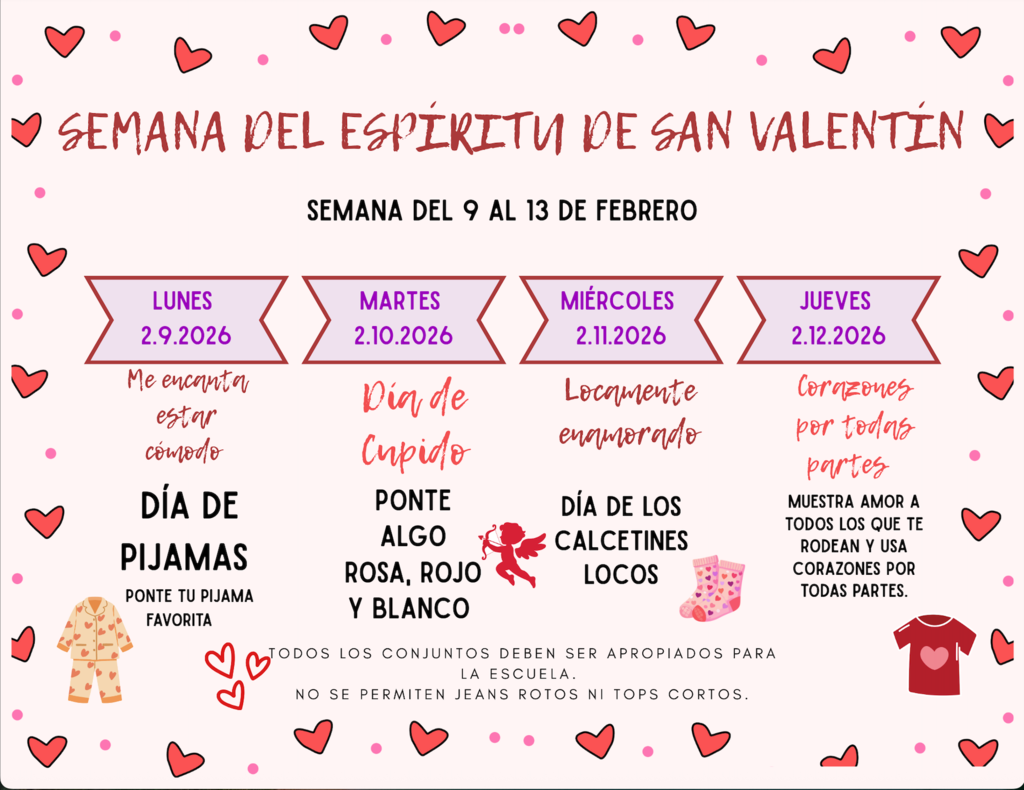 SEMANA DEL ESPÍRITU DE SAN VALENTÍN

SEMANA DEL 9 AL 13 DE FEBRERO

LUNES
2.9.2026

Me encanta estar cómodo

DÍA DE PIJAMAS

PONTE TU PIJAMA FAVORITA

MARTES
2.10.2026

Día de Cupido

PONTE ALGO ROSA, ROJO Y BLANCO

MIÉRCOLES
2.11.2026

Locamente enamorado

DÍA DE LOS CALCETINES LOCOS

JUEVES
2.12.2026

Corazones por todas partes

MUESTRA AMOR A TODOS LOS QUE TE RODEAN Y USA CORAZONES POR TODAS PARTES.

TODOS LOS CONJUNTOS DEBEN SER APROPIADOS PARA LA ESCUELA.
NO SE PERMITEN JEANS ROTOS NI TOPS CORTOS.